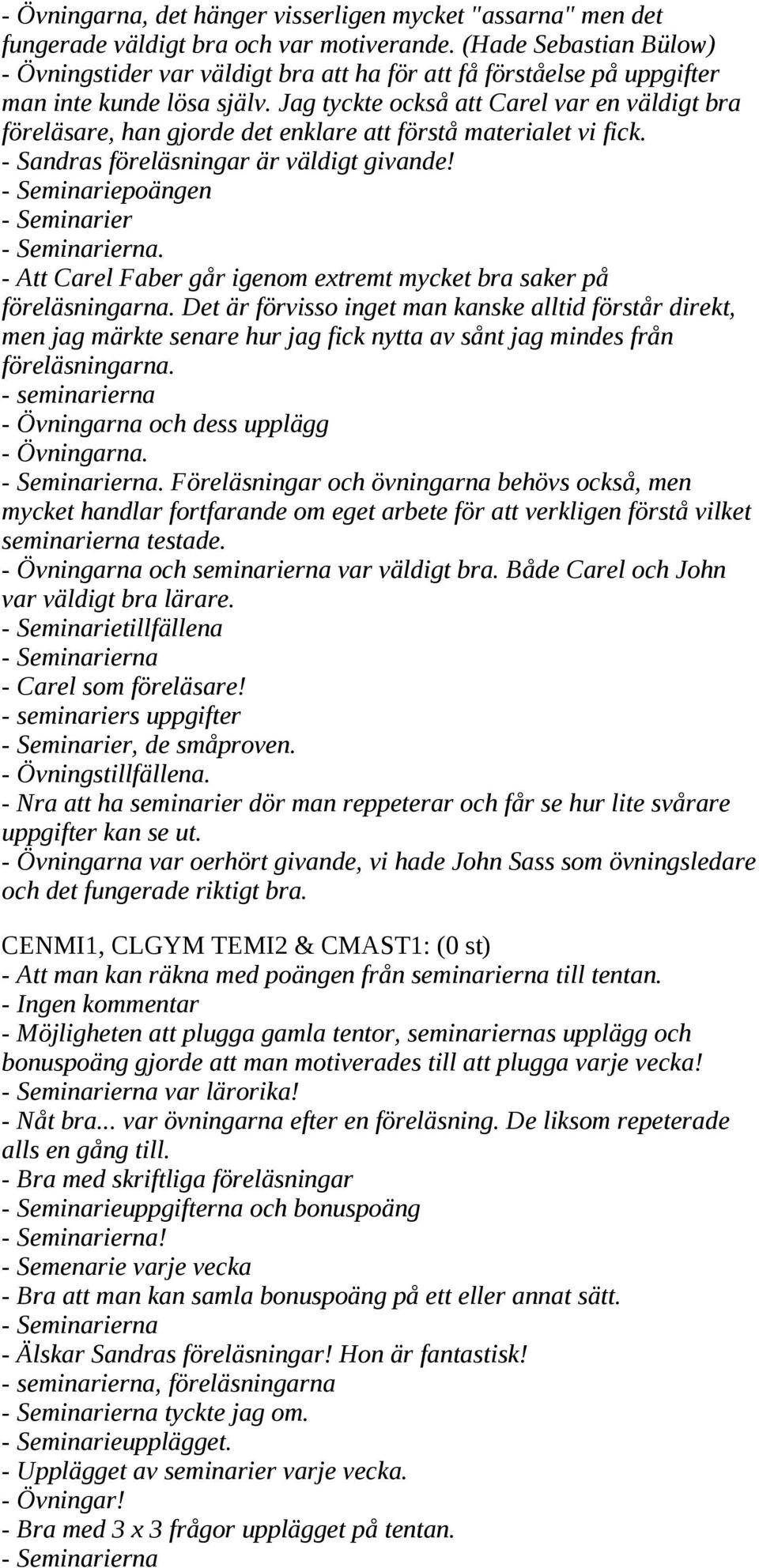 - Övningarna, det hänger visserligen mycket "assarna" men det fungerade väldigt bra och var motiverande. (Hade Sebastian Bülow)
- Övningstider var väldigt bra att ha för att få förståelse på uppgifter man inte kunde lösa själv. Jag tyckte också att Carel var en väldigt bra föreläsare, han gjorde det enklare att förstå materialet vi fick.
- Sandras föreläsningar är väldigt givande!
- Seminariepoängen
- Seminarier
- Seminarierna.
- Att Carel Faber går igenom extremt mycket bra saker på föreläsningarna. Det är förvisso inget man kanske alltid förstår direkt, men jag märkte senare hur jag fick nytta av sånt jag mindes från föreläsningarna.
- seminarierna
- Övningarna och dess upplägg
- Övningarna.
- Seminarierna. Föreläsningar och övningarna behövs också, men mycket handlar fortfarande om eget arbete för att verkligen förstå vilket seminarierna testade.
- Övningarna och seminarierna var väldigt bra. Både Carel och John var väldigt bra lärare.
- Seminarietillfällena
- Seminarierna
- Carel som föreläsare!
- seminariers uppgifter
- Seminarier, de småproven.
- Övningstillfällena.
- Nra att ha seminarier dör man reppeterar och får se hur lite svårare uppgifter kan se ut.
- Övningarna var oerhört givande, vi hade John Sass som övningsledare och det fungerade riktigt bra.

CENMI1, CLGYM TEMI2 & CMAST1: (0 st)
- Att man kan räkna med poängen från seminarierna till tentan.
- Ingen kommentar
- Möjligheten att plugga gamla tentor, seminariernas upplägg och bonuspoäng gjorde att man motiverades till att plugga varje vecka!
- Seminarierna var lärorika!
- Nåt bra... var övningarna efter en föreläsning. De liksom repeterade alls en gång till.
- Bra med skriftliga föreläsningar
- Seminarieuppgifterna och bonuspoäng
- Seminarierna!
- Semenarie varje vecka
- Bra att man kan samla bonuspoäng på ett eller annat sätt.
- Seminarierna
- Älskar Sandras föreläsningar! Hon är fantastisk!
- seminarierna, föreläsningarna
- Seminarierna tyckte jag om.
- Seminarieupplägget.
- Upplägget av seminarier varje vecka.
- Övningar!
- Bra med 3 x 3 frågor upplägget på tentan.
- Seminarierna